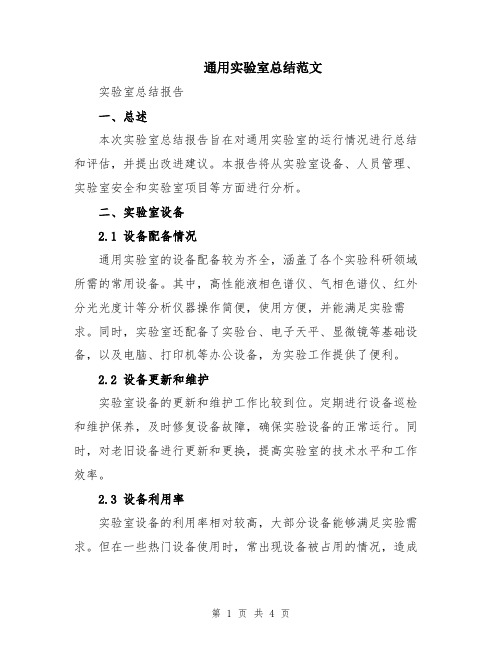 通用实验室总结范文

实验室总结报告

一、总述

本次实验室总结报告旨在对通用实验室的运行情况进行总结和评估，并提出改进建议。本报告将从实验室设备、人员管理、实验室安全和实验室项目等方面进行分析。

二、实验室设备

2.1 设备配备情况

通用实验室的设备配备较为齐全，涵盖了各个实验科研领域所需的常用设备。其中，高性能液相色谱仪、气相色谱仪、红外分光光度计等分析仪器操作简便，使用方便，并能满足实验需求。同时，实验室还配备了实验台、电子天平、显微镜等基础设备，以及电脑、打印机等办公设备，为实验工作提供了便利。

2.2 设备更新和维护

实验室设备的更新和维护工作比较到位。定期进行设备巡检和维护保养，及时修复设备故障，确保实验设备的正常运行。同时，对老旧设备进行更新和更换，提高实验室的技术水平和工作效率。

2.3 设备利用率

实验室设备的利用率相对较高，大部分设备能够满足实验需求。但在一些热门设备使用时，常出现设备被占用的情况，造成

第 1 页 共 4 页